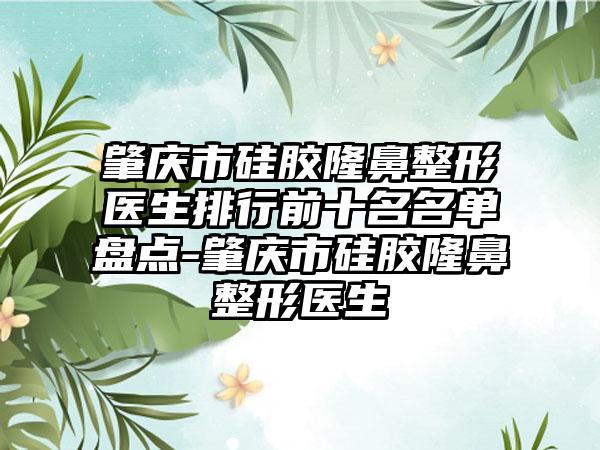 肇庆市硅胶隆鼻整形医生排行前十名名单盘点-肇庆市硅胶隆鼻整形医生